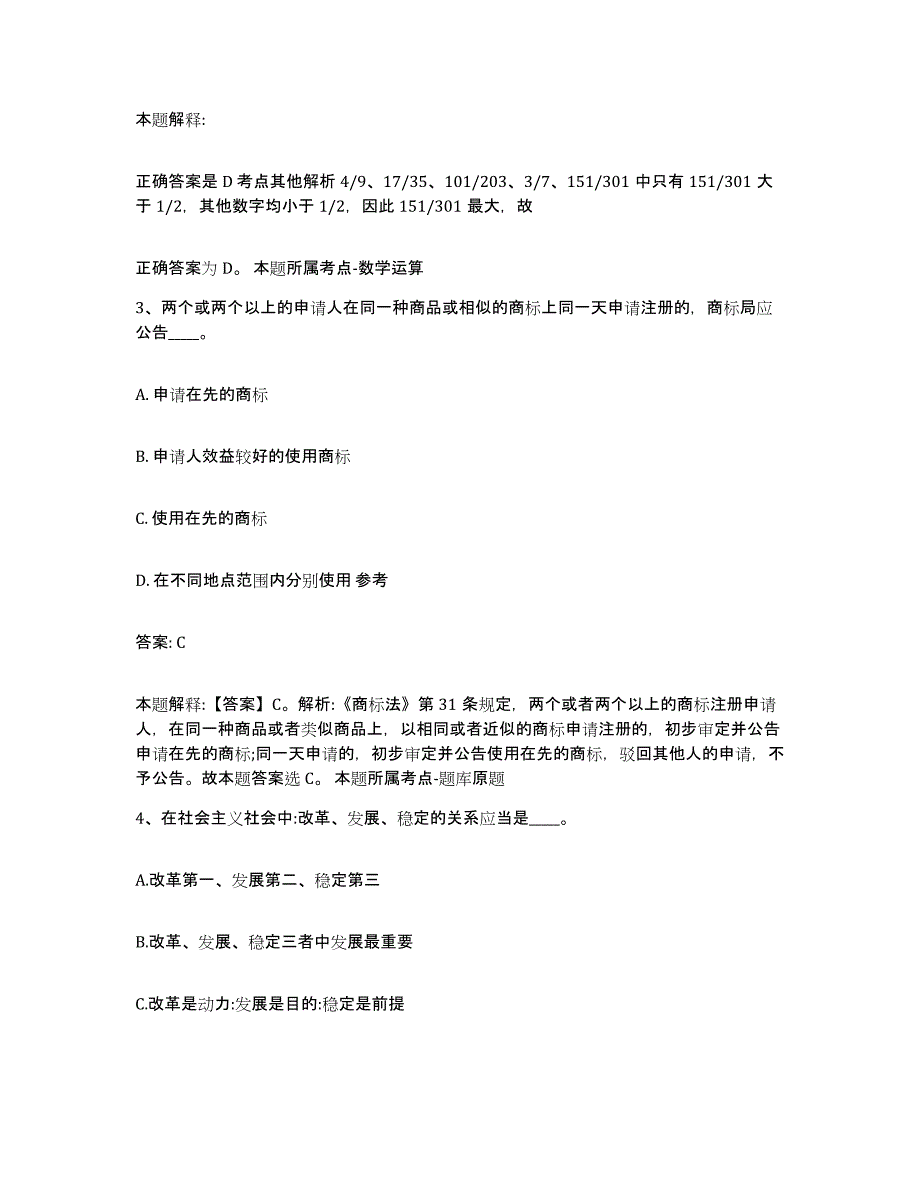 本题解释:

正确答案是 D 考点其他解析 4/9、17/35、101/203、3/7、151/301 中只有 151/301 大于 1/2，其他数字均小于 1/2，因此 151/301 最大，故

正确答案为 D。 本题所属考点-数学运算

3、两个或两个以上的申请人在同一种商品或相似的商标上同一天申请注册的，商标局应公告____。

A. 申请在先的商标

B. 申请人效益较好的使用商标

C. 使用在先的商标

D. 在不同地点范围内分别使用 参考

答案: C

本题解释:【答案】C。解析:《商标法》第 31 条规定，两个或者两个以上的商标注册申请人，在同一种商品或者类似商品上，以相同或者近似的商标申请注册的，初步审定并公告申请在先的商标;同一天申请的，初步审定并公告使用在先的商标，驳回其他人的申请，不予公告。故本题答案选 C。 本题所属考点-题库原题

4、在社会主义社会中:改革、发展、稳定的关系应当是____。

A.改革第一、发展第二、稳定第三

B.改革、发展、稳定三者中发展最重要

C.改革是动力:发展是目的:稳定是前提